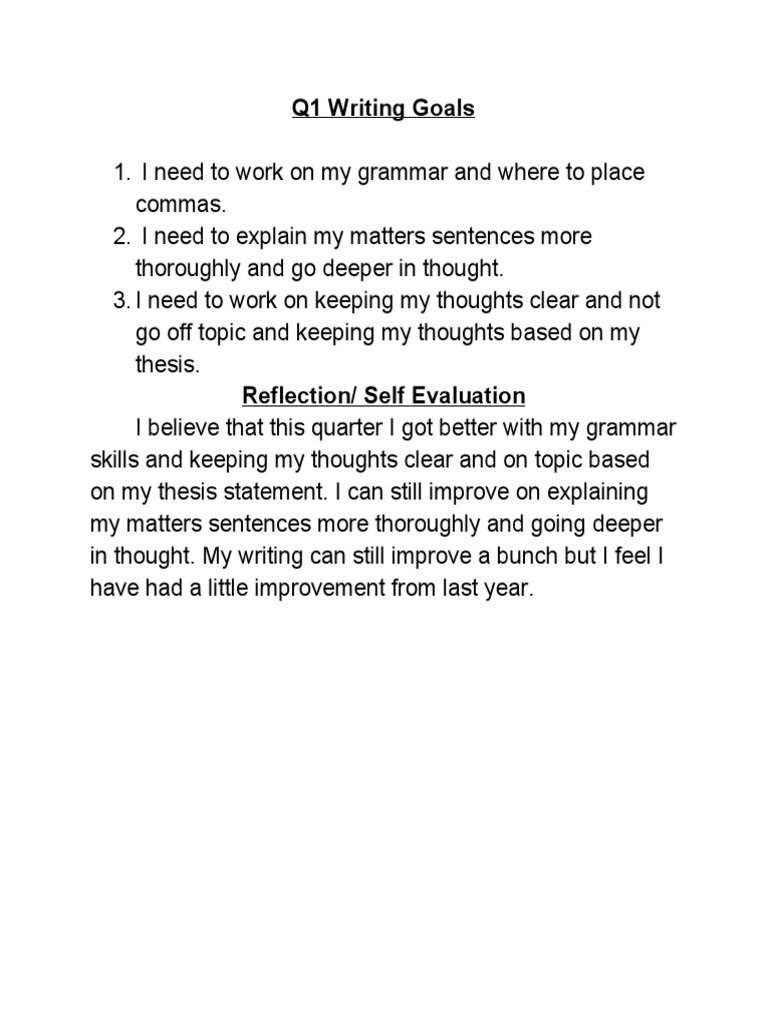 Q1 Writing Goals

1. I need to work on my grammar and where to place commas.
2. I need to explain my matters sentences more thoroughly and go deeper in thought.
3. I need to work on keeping my thoughts clear and not go off topic and keeping my thoughts based on my thesis.

Reflection/ Self Evaluation

I believe that this quarter I got better with my grammar skills and keeping my thoughts clear and on topic based on my thesis statement. I can still improve on explaining my matters sentences more thoroughly and going deeper in thought. My writing can still improve a bunch but I feel I have had a little improvement from last year.